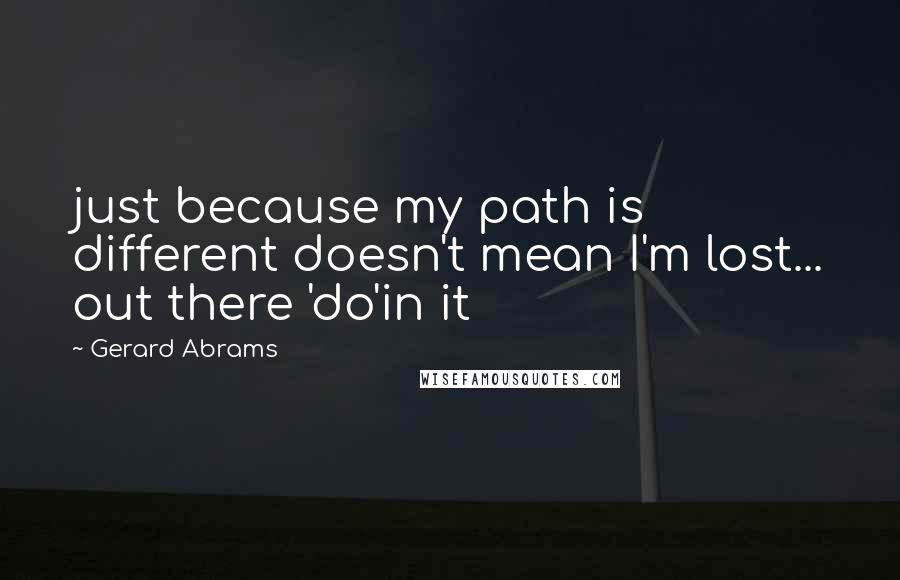 just because my path is different doesn't mean I'm lost... out there 'do'in it

~ Gerard Abrams

WISEFAMOUSQUOTES.COM